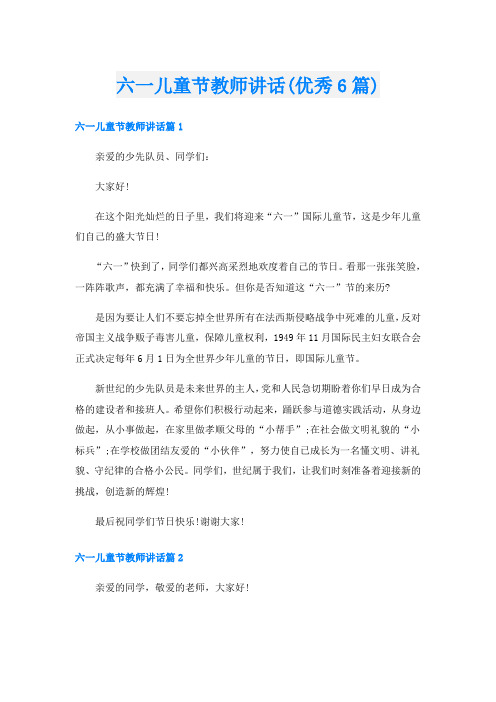 六一儿童节教师讲话(优秀6篇)

六一儿童节教师讲话篇1

亲爱的少先队员、同学们:

大家好!

在这个阳光灿烂的日子里，我们将迎来“六一”国际儿童节，这是少年儿童们自己的盛大节日!

“六一”快到了，同学们都兴高采烈地欢度着自己的节日。看那一张张笑脸，一阵阵歌声，都充满了幸福和快乐。但你是否知道这“六一”节的来历?

是因为要让人们不要忘掉全世界所有在法西斯侵略战争中死难的儿童，反对帝国主义战争贩子毒害儿童，保障儿童权利，1949年11月国际民主妇女联合会正式决定每年6月1日为全世界少年儿童的节日，即国际儿童节。

新世纪的少先队员是未来世界的主人，党和人民急切期盼着你们早日成为合格的建设者和接班人。希望你们积极行动起来，踊跃参与道德实践活动，从身边做起，从小事做起，在家里做孝顺父母的“小帮手”;在社会做文明礼貌的“小标兵”;在学校做团结友爱的“小伙伴”，努力使自己成长为一名懂文明、讲礼貌、守纪律的合格小公民。同学们，世纪属于我们，让我们时刻准备着迎接新的挑战，创造新的辉煌!

最后祝同学们节日快乐!谢谢大家!

六一儿童节教师讲话篇2

亲爱的同学，敬爱的老师，大家好!